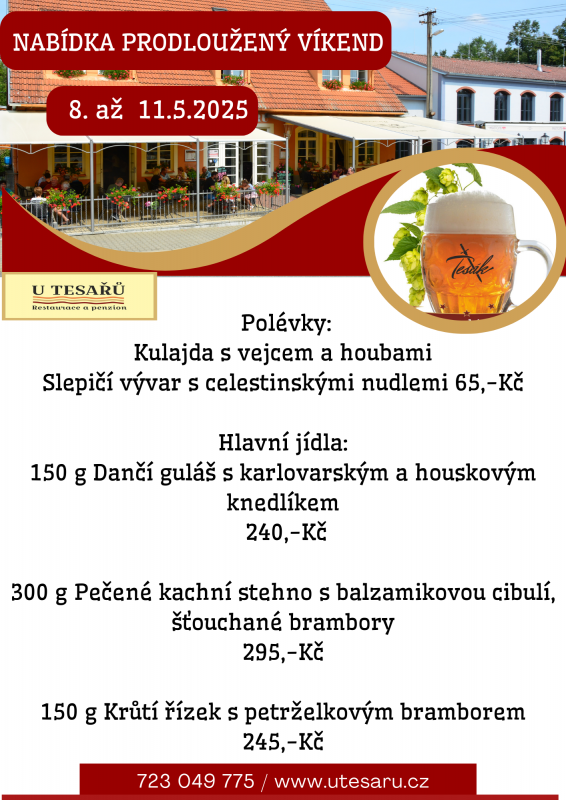 NABÍDKA PRODLOUŽENÝ VÍKEND

8. až 11.5.2025

U TESAŘŮ
Restaurace a penzion

Tesák

Polévky:
Kulajda s vejcem a houbami
Slepičí vývar s celestinskými nudlemi 65,-Kč

Hlavní jídla:
150 g Dančí guláš s karlovarským a houskovým knedlíkem
240,-Kč

300 g Pečené kachní stehno s balzamikovou cibulí, šťouchané brambory
295,-Kč

150 g Krůtí řízek s petrželkovým bramborem
245,-Kč

723 049 775 / www.utesaru.cz